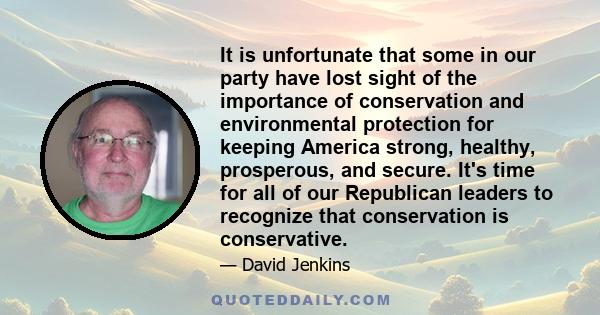 It is unfortunate that some in our party have lost sight of the importance of conservation and environmental protection for keeping America strong, healthy, prosperous, and secure. It's time for all of our Republican leaders to recognize that conservation is conservative.

— David Jenkins

QUOTEDDAILY.COM